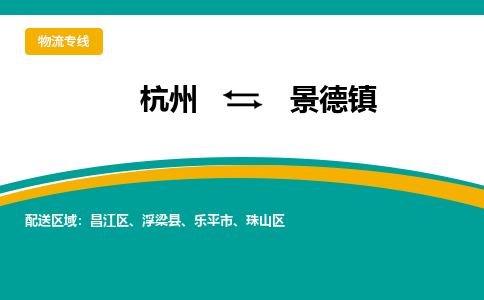 物流专线

杭州 ⇆ 景德镇

配送区域：昌江区、浮梁县、乐平市、珠山区